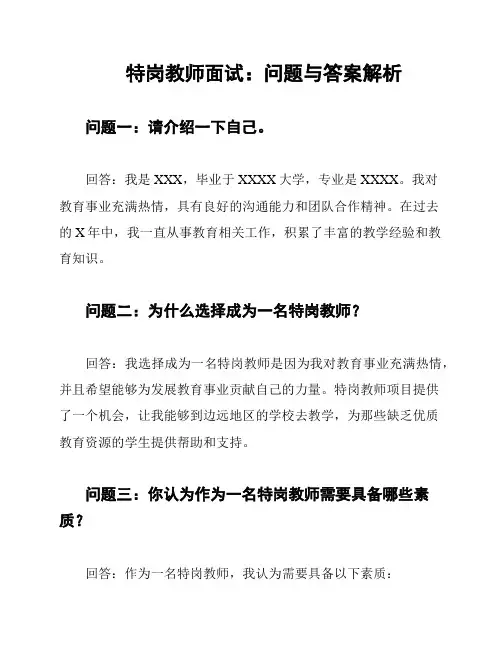 特岗教师面试：问题与答案解析

问题一：请介绍一下自己。

回答：我是 XXX，毕业于 XXXX 大学，专业是 XXXX。我对教育事业充满热情，具有良好的沟通能力和团队合作精神。在过去的 X 年中，我一直从事教育相关工作，积累了丰富的教学经验和教育知识。

问题二：为什么选择成为一名特岗教师？

回答：我选择成为一名特岗教师是因为我对教育事业充满热情，并且希望能够为发展教育事业贡献自己的力量。特岗教师项目提供了一个机会，让我能够到边远地区的学校去教学，为那些缺乏优质教育资源的学生提供帮助和支持。

问题三：你认为作为一名特岗教师需要具备哪些素质？

回答：作为一名特岗教师，我认为需要具备以下素质：